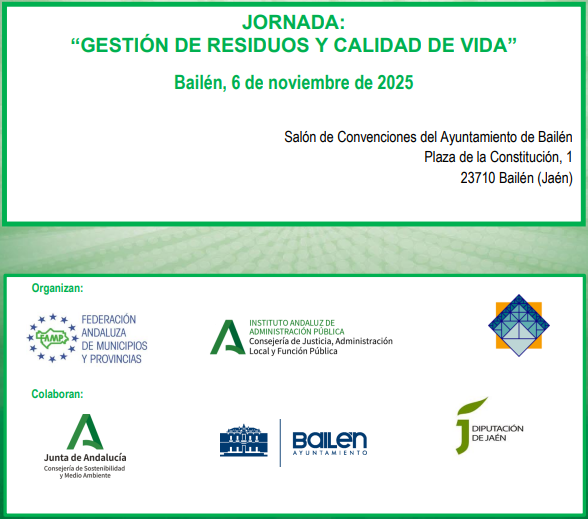 JORNADA:
“GESTIÓN DE RESIDUOS Y CALIDAD DE VIDA”

Bailén, 6 de noviembre de 2025

Salón de Convenciones del Ayuntamiento de Bailén
Plaza de la Constitución, 1
23710 Bailén (Jaén)

Organizan:

FAMP
FEDERACIÓN ANDALUZA DE MUNICIPIOS Y PROVINCIAS

INSTITUTO ANDALUZ DE ADMINISTRACIÓN PÚBLICA
Consejería de Justicia, Administración Local y Función Pública

Colaboran:

Junta de Andalucía
Consejería de Sostenibilidad y Medio Ambiente

BAILÉN
AYUNTAMIENTO

DIPUTACIÓN DE JAÉN